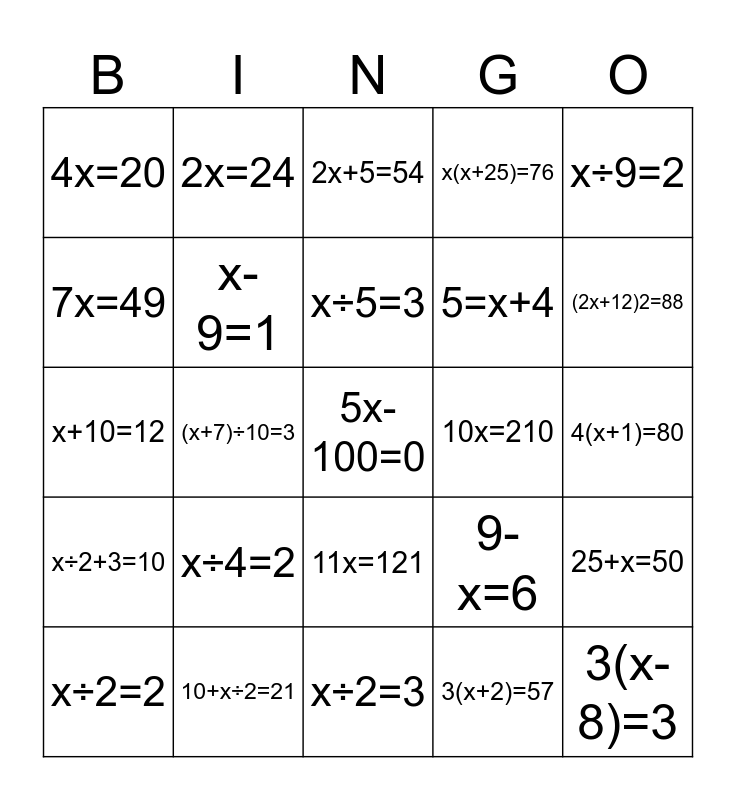 | B | I | N | G | O |
|---|---|---|---|---|
| $4x=20$ | $2x=24$ | $2x+5=54$ | $x(x+25)=76$ | $x\div9=2$ |
| $7x=49$ | $x-9=1$ | $x\div5=3$ | $5=x+4$ | $(2x+12)2=88$ |
| $x+10=12$ | $(x+7)\div10=3$ | $5x-100=0$ | $10x=210$ | $4(x+1)=80$ |
| $x\div2+3=10$ | $x\div4=2$ | $11x=121$ | $9-x=6$ | $25+x=50$ |
| $x\div2=2$ | $10+x\div2=21$ | $x\div2=3$ | $3(x+2)=57$ | $3(x-8)=3$ |